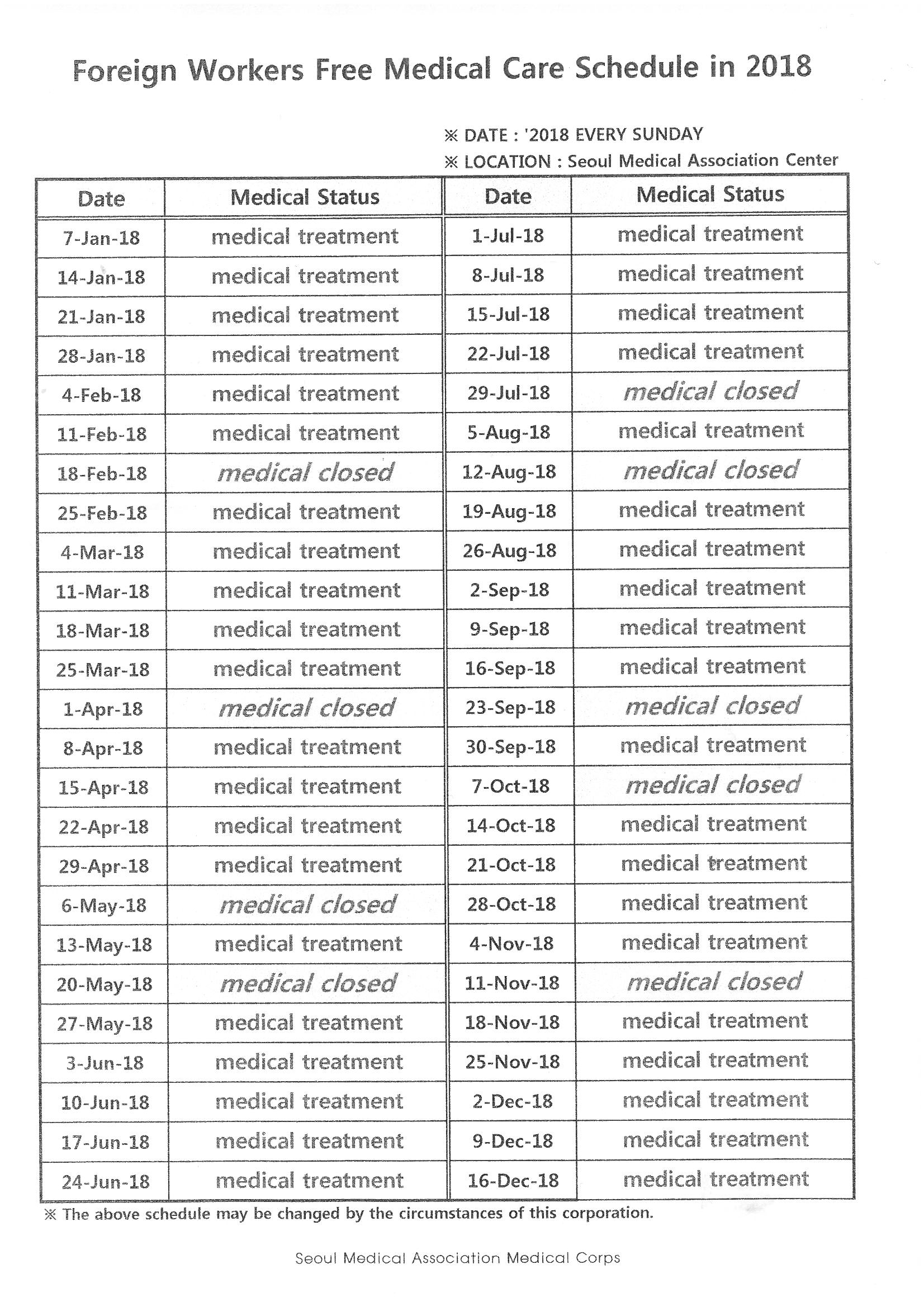 Foreign Workers Free Medical Care Schedule in 2018

※ DATE : '2018 EVERY SUNDAY
※ LOCATION : Seoul Medical Association Center

| Date | Medical Status | Date | Medical Status |
|---|---|---|---|
| 7-Jan-18 | medical treatment | 1-Jul-18 | medical treatment |
| 14-Jan-18 | medical treatment | 8-Jul-18 | medical treatment |
| 21-Jan-18 | medical treatment | 15-Jul-18 | medical treatment |
| 28-Jan-18 | medical treatment | 22-Jul-18 | medical treatment |
| 4-Feb-18 | medical treatment | 29-Jul-18 | medical closed |
| 11-Feb-18 | medical treatment | 5-Aug-18 | medical treatment |
| 18-Feb-18 | medical closed | 12-Aug-18 | medical closed |
| 25-Feb-18 | medical treatment | 19-Aug-18 | medical treatment |
| 4-Mar-18 | medical treatment | 26-Aug-18 | medical treatment |
| 11-Mar-18 | medical treatment | 2-Sep-18 | medical treatment |
| 18-Mar-18 | medical treatment | 9-Sep-18 | medical treatment |
| 25-Mar-18 | medical treatment | 16-Sep-18 | medical treatment |
| 1-Apr-18 | medical closed | 23-Sep-18 | medical closed |
| 8-Apr-18 | medical treatment | 30-Sep-18 | medical treatment |
| 15-Apr-18 | medical treatment | 7-Oct-18 | medical closed |
| 22-Apr-18 | medical treatment | 14-Oct-18 | medical treatment |
| 29-Apr-18 | medical treatment | 21-Oct-18 | medical treatment |
| 6-May-18 | medical closed | 28-Oct-18 | medical treatment |
| 13-May-18 | medical treatment | 4-Nov-18 | medical treatment |
| 20-May-18 | medical closed | 11-Nov-18 | medical closed |
| 27-May-18 | medical treatment | 18-Nov-18 | medical treatment |
| 3-Jun-18 | medical treatment | 25-Nov-18 | medical treatment |
| 10-Jun-18 | medical treatment | 2-Dec-18 | medical treatment |
| 17-Jun-18 | medical treatment | 9-Dec-18 | medical treatment |
| 24-Jun-18 | medical treatment | 16-Dec-18 | medical treatment |

※ The above schedule may be changed by the circumstances of this corporation.

Seoul Medical Association Medical Corps